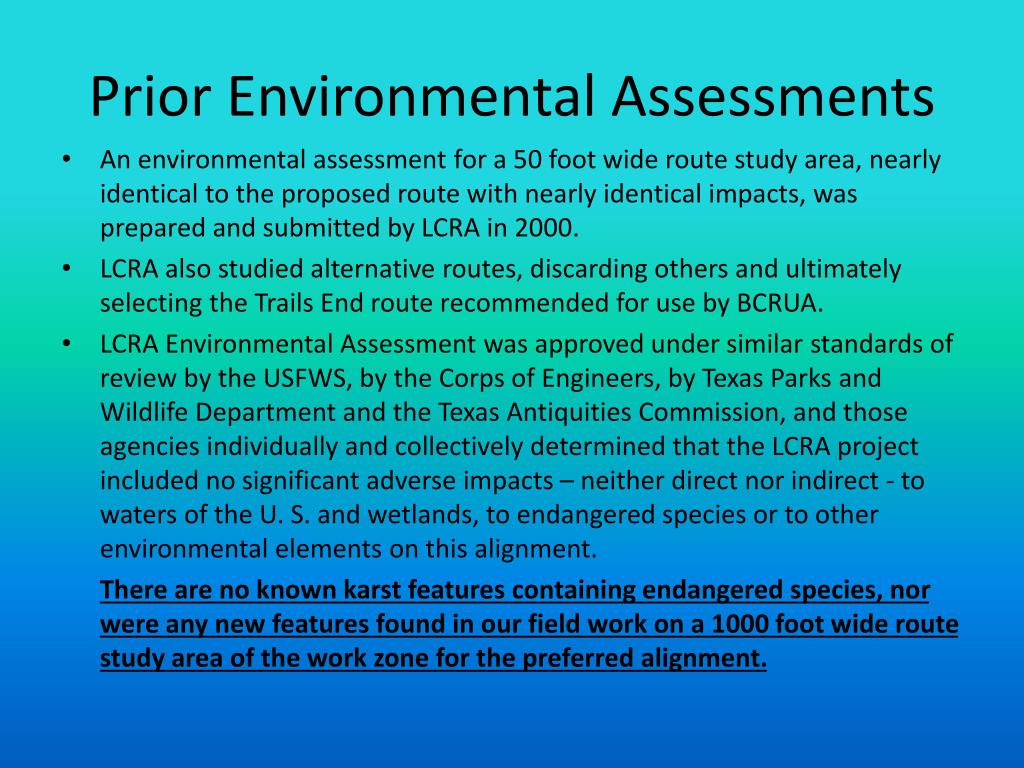 Prior Environmental Assessments

• An environmental assessment for a 50 foot wide route study area, nearly identical to the proposed route with nearly identical impacts, was prepared and submitted by LCRA in 2000.
• LCRA also studied alternative routes, discarding others and ultimately selecting the Trails End route recommended for use by BCRUA.
• LCRA Environmental Assessment was approved under similar standards of review by the USFWS, by the Corps of Engineers, by Texas Parks and Wildlife Department and the Texas Antiquities Commission, and those agencies individually and collectively determined that the LCRA project included no significant adverse impacts – neither direct nor indirect - to waters of the U. S. and wetlands, to endangered species or to other environmental elements on this alignment.

There are no known karst features containing endangered species, nor were any new features found in our field work on a 1000 foot wide route study area of the work zone for the preferred alignment.